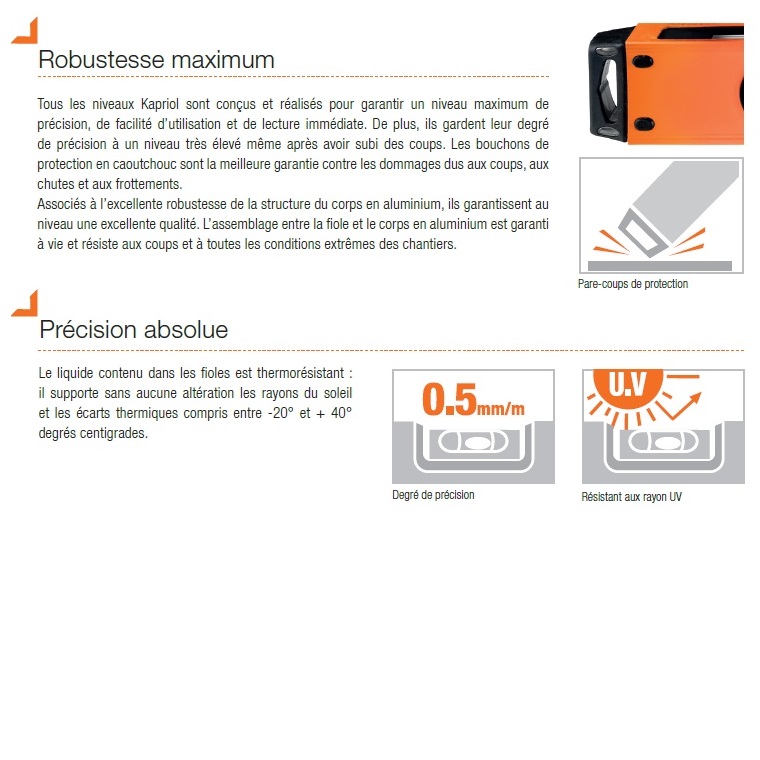 Robustesse maximum

Tous les niveaux Kapriol sont conçus et réalisés pour garantir un niveau maximum de précision, de facilité d'utilisation et de lecture immédiate. De plus, ils gardent leur degré de précision à un niveau très élevé même après avoir subi des coups. Les bouchons de protection en caoutchouc sont la meilleure garantie contre les dommages dus aux coups, aux chutes et aux frottements.
Associés à l'excellente robustesse de la structure du corps en aluminium, ils garantissent au niveau une excellente qualité. L'assemblage entre la fiole et le corps en aluminium est garanti à vie et résiste aux coups et à toutes les conditions extrêmes des chantiers.

Pare-coups de protection

Précision absolue

Le liquide contenu dans les fioles est thermorésistant : il supporte sans aucune altération les rayons du soleil et les écarts thermiques compris entre -20° et + 40° degrés centigrades.

0.5mm/m

Degré de précision

U.V

Résistant aux rayon UV